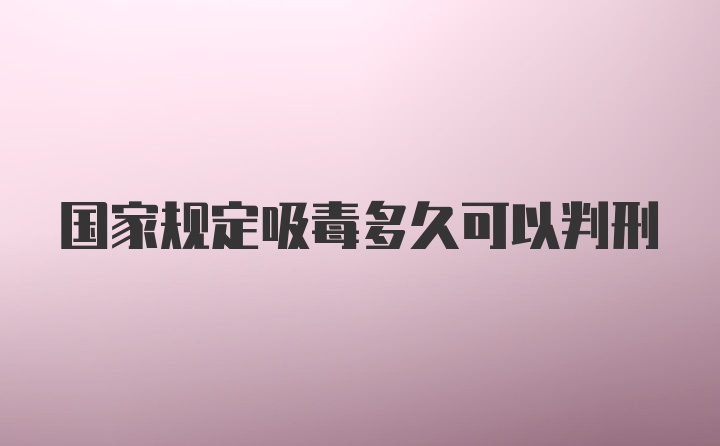 国家规定吸毒多久可以判刑